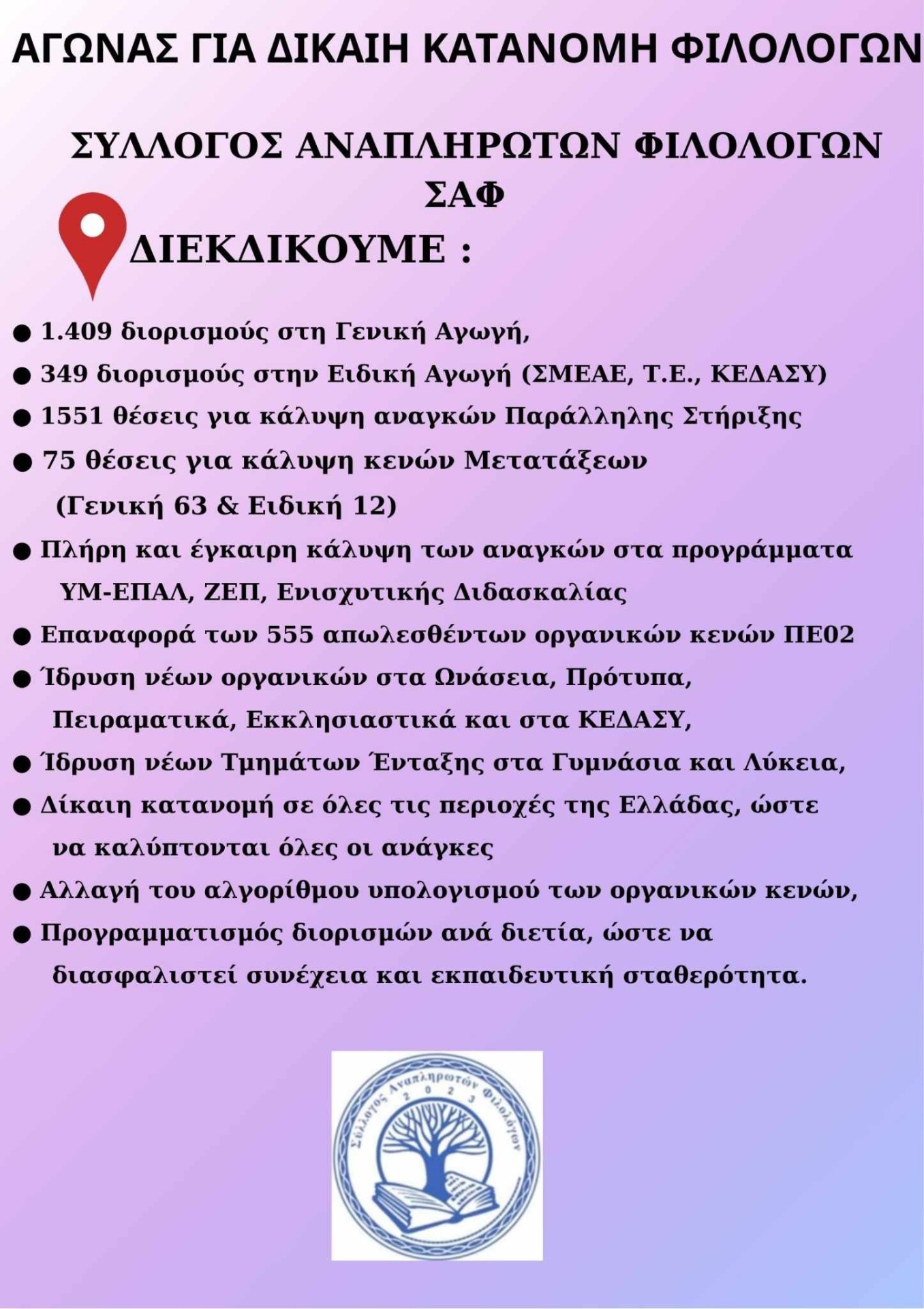 ΑΓΩΝΑΣ ΓΙΑ ΔΙΚΑΙΗ ΚΑΤΑΝΟΜΗ ΦΙΛΟΛΟΓΩΝ

ΣΥΛΛΟΓΟΣ ΑΝΑΠΛΗΡΩΤΩΝ ΦΙΛΟΛΟΓΩΝ
ΣΑΦ

ΔΙΕΚΔΙΚΟΥΜΕ :

● 1.409 διορισμούς στη Γενική Αγωγή,
● 349 διορισμούς στην Ειδική Αγωγή (ΣΜΕΑΕ, Τ.Ε., ΚΕΔΑΣΥ)
● 1551 θέσεις για κάλυψη αναγκών Παράλληλης Στήριξης
● 75 θέσεις για κάλυψη κενών Μετατάξεων (Γενική 63 & Ειδική 12)
● Πλήρη και έγκαιρη κάλυψη των αναγκών στα προγράμματα ΥΜ-ΕΠΑΛ, ΖΕΠ, Ενισχυτικής Διδασκαλίας
● Επαναφορά των 555 απωλεσθέντων οργανικών κενών ΠΕ02
● Ίδρυση νέων οργανικών στα Ωνάσεια, Πρότυπα, Πειραματικά, Εκκλησιαστικά και στα ΚΕΔΑΣΥ,
● Ίδρυση νέων Τμημάτων Ένταξης στα Γυμνάσια και Λύκεια,
● Δίκαιη κατανομή σε όλες τις περιοχές της Ελλάδας, ώστε να καλύπτονται όλες οι ανάγκες
● Αλλαγή του αλγορίθμου υπολογισμού των οργανικών κενών,
● Προγραμματισμός διορισμών ανά διετία, ώστε να διασφαλιστεί συνέχεια και εκπαιδευτική σταθερότητα.

Σύλλογος Αναπληρωτών Φιλολόγων
2023